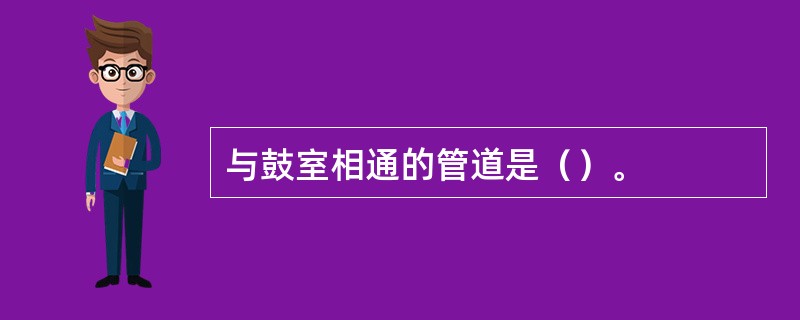 与鼓室相通的管道是（）。